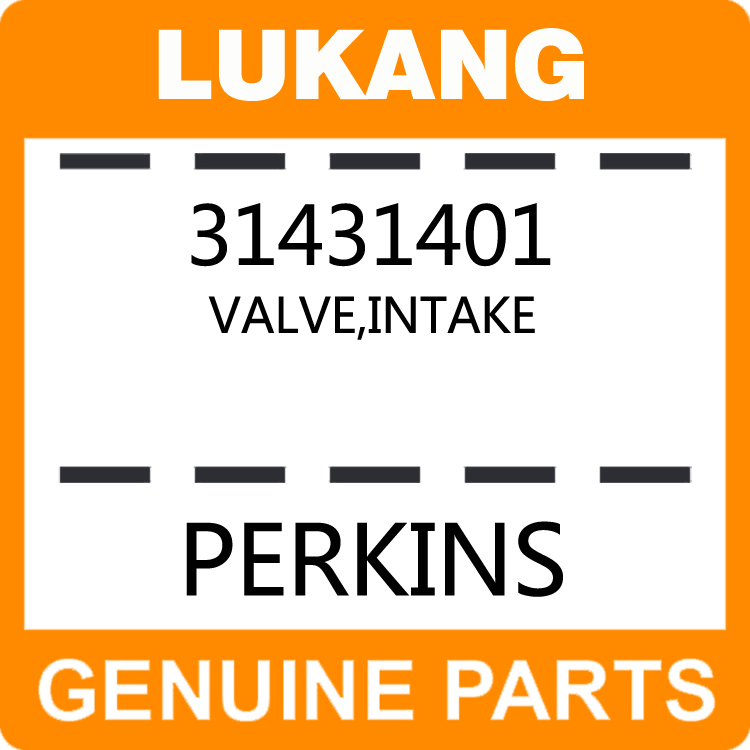 LUKANG

31431401
VALVE,INTAKE

PERKINS

GENUINE PARTS